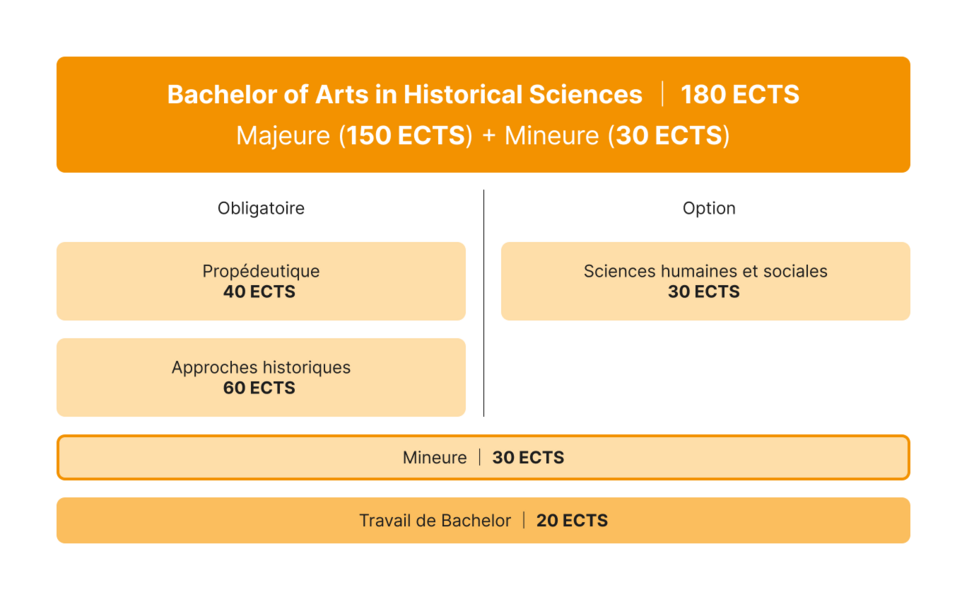 Bachelor of Arts in Historical Sciences | 180 ECTS
Majeure (150 ECTS) + Mineure (30 ECTS)

Obligatoire

Propédeutique
40 ECTS

Approches historiques
60 ECTS

Option

Sciences humaines et sociales
30 ECTS

Mineure | 30 ECTS

Travail de Bachelor | 20 ECTS